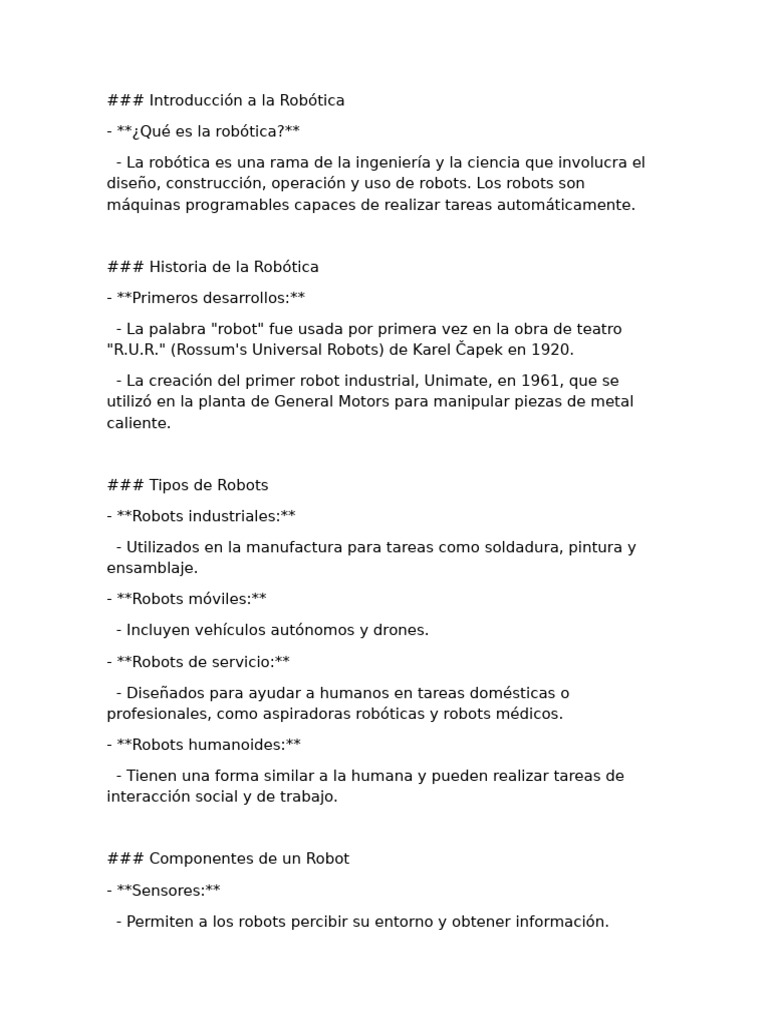 ### Introducción a la Robótica

- **¿Qué es la robótica?**

  - La robótica es una rama de la ingeniería y la ciencia que involucra el diseño, construcción, operación y uso de robots. Los robots son máquinas programables capaces de realizar tareas automáticamente.

### Historia de la Robótica

- **Primeros desarrollos:**

  - La palabra "robot" fue usada por primera vez en la obra de teatro "R.U.R." (Rossum's Universal Robots) de Karel Čapek en 1920.

  - La creación del primer robot industrial, Unimate, en 1961, que se utilizó en la planta de General Motors para manipular piezas de metal caliente.

### Tipos de Robots

- **Robots industriales:**

  - Utilizados en la manufactura para tareas como soldadura, pintura y ensamblaje.

- **Robots móviles:**

  - Incluyen vehículos autónomos y drones.

- **Robots de servicio:**

  - Diseñados para ayudar a humanos en tareas domésticas o profesionales, como aspiradoras robóticas y robots médicos.

- **Robots humanoides:**

  - Tienen una forma similar a la humana y pueden realizar tareas de interacción social y de trabajo.

### Componentes de un Robot

- **Sensores:**

  - Permiten a los robots percibir su entorno y obtener información.